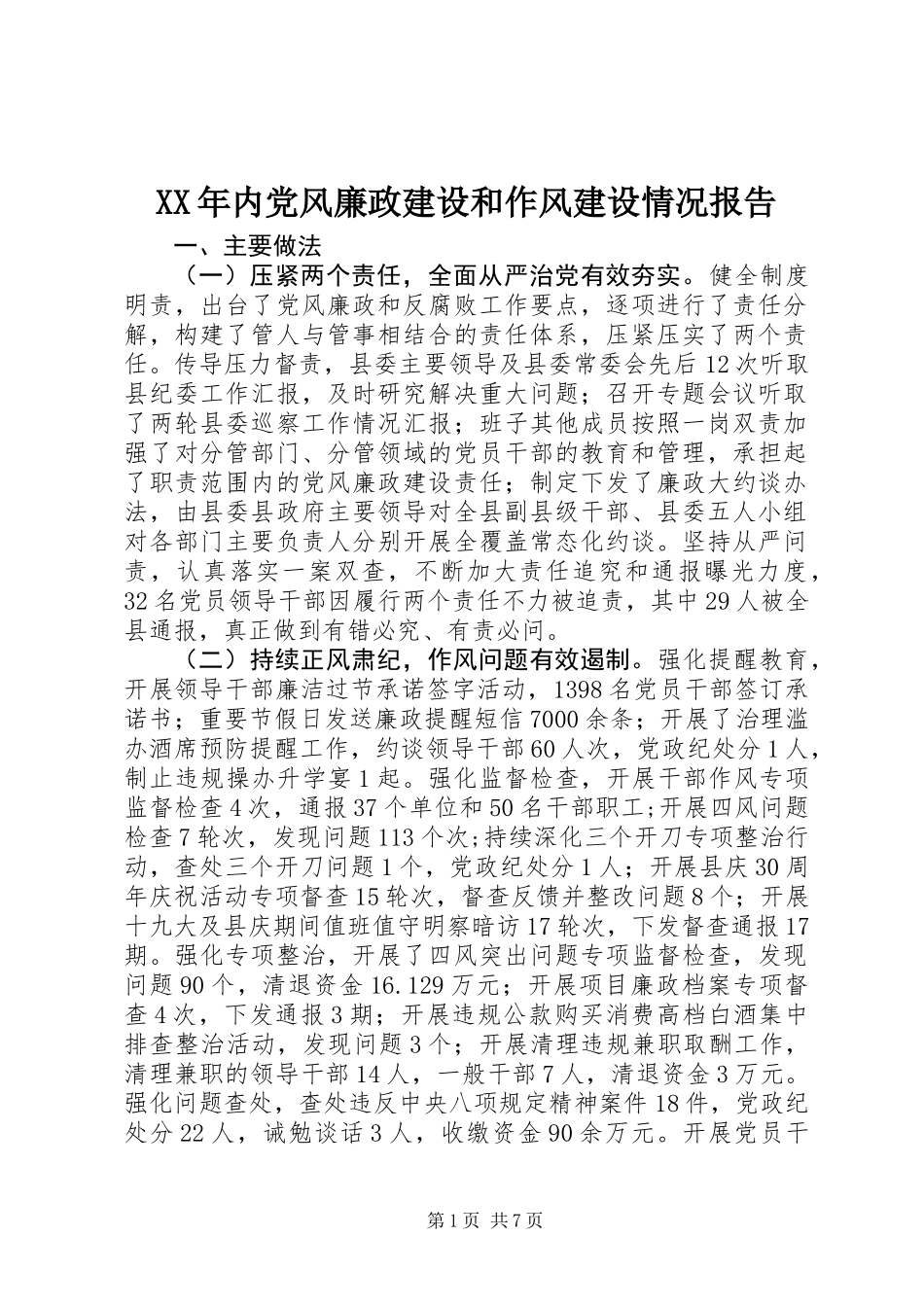 XX年内党风廉政建设和作风建设情况报告

一、主要做法

（一）压紧两个责任，全面从严治党有效夯实。健全制度明责，出台了党风廉政和反腐败工作要点，逐项进行了责任分解，构建了管人与管事相结合的责任体系，压紧压实了两个责任。传导压力督责，县委主要领导及县委常委会先后12次听取县纪委工作汇报，及时研究解决重大问题；召开专题会议听取了两轮县委巡察工作情况汇报；班子其他成员按照一岗双责加强了对分管部门、分管领域的党员干部的教育和管理，承担起了职责范围内的党风廉政建设责任；制定下发了廉政大约谈办法，由县委县政府主要领导对全县副县级干部、县委五人小组对各部门主要负责人分别开展全覆盖常态化约谈。坚持从严问责，认真落实一案双查，不断加大责任追究和通报曝光力度，32名党员领导干部因履行两个责任不力被追责，其中29人被全县通报，真正做到有错必究、有责必问。

（二）持续正风肃纪，作风问题有效遏制。强化提醒教育，开展领导干部廉洁过节承诺签字活动，1398名党员干部签订承诺书；重要节假日发送廉政提醒短信7000余条；开展了治理滥办酒席预防提醒工作，约谈领导干部60人次，党政纪处分1人，制止违规操办升学宴1起。强化监督检查，开展干部作风专项监督检查4次，通报37个单位和50名干部职工;开展四风问题检查7轮次，发现问题113个次;持续深化三个开刀专项整治行动，查处三个开刀问题1个，党政纪处分1人；开展县庆30周年庆祝活动专项督查15轮次，督查反馈并整改问题8个；开展十九大及县庆期间值班值守明察暗访17轮次，下发督查通报17期。强化专项整治，开展了四风突出问题专项监督检查，发现问题90个，清退资金16.129万元；开展项目廉政档案专项督查4次，下发通报3期；开展违规公款购买消费高档白酒集中排查整治活动，发现问题3个；开展清理违规兼职取酬工作，清理兼职的领导干部14人，一般干部7人，清退资金3万元。强化问题查处，查处违反中央八项规定精神案件18件，党政纪处分22人，诫勉谈话3人，收缴资金90余万元。开展党员干

第1页 共7页